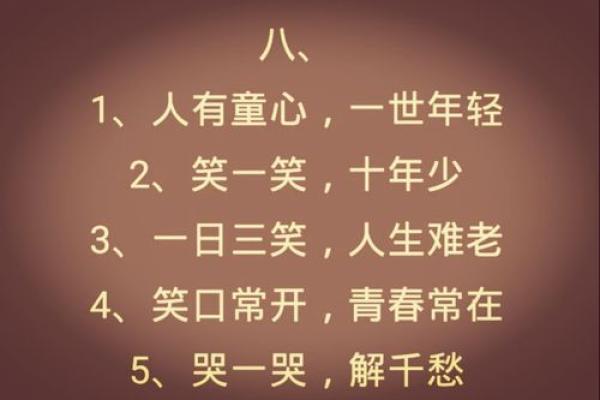 八、

1、人有童心，一世年轻

2、笑一笑，十年少

3、一日三笑，人生难老

4、笑口常开，青春常在

5、哭一哭，解千愁